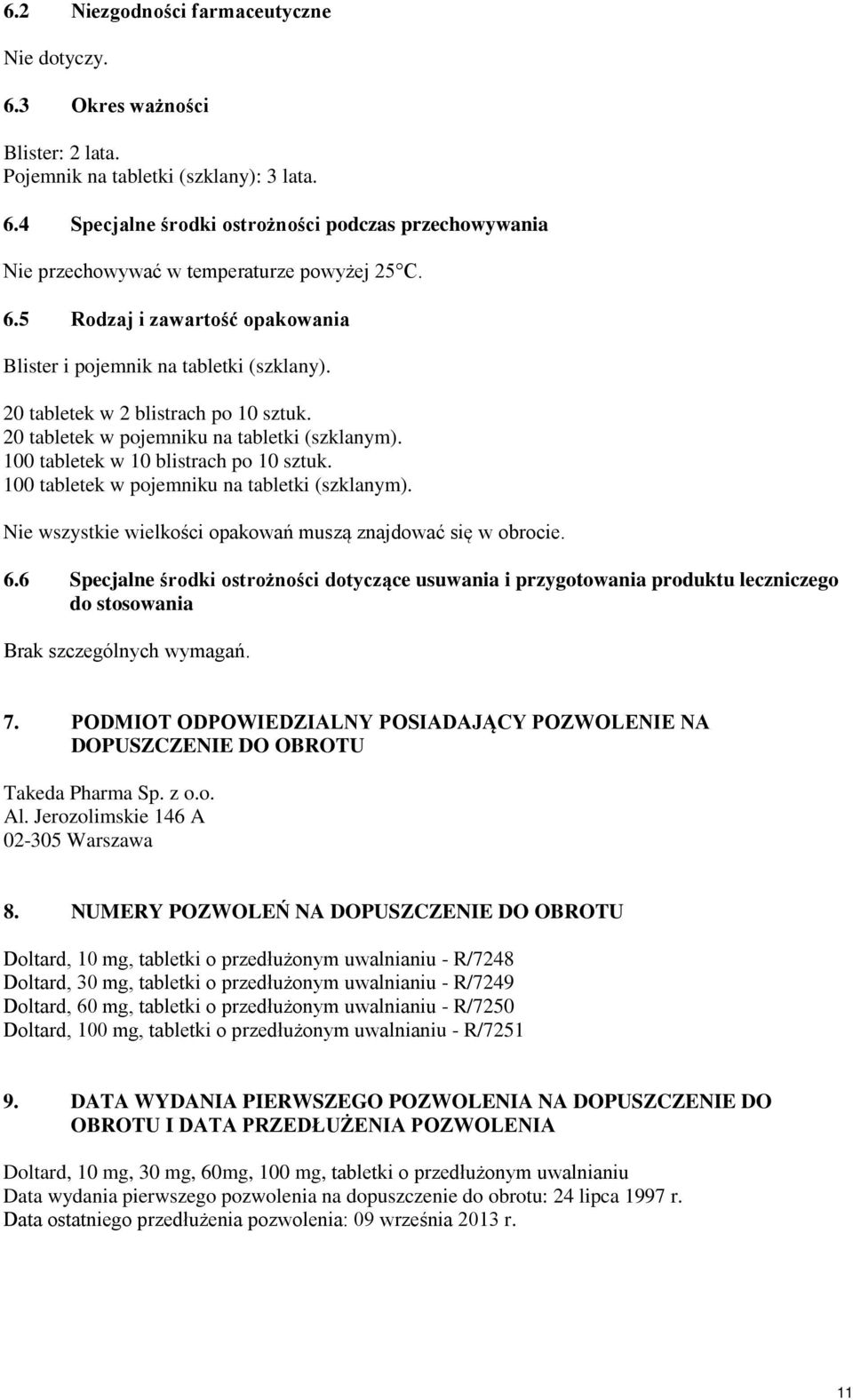 6.2 Niezgodności farmaceutyczne

Nie dotyczy.

6.3 Okres ważności

Blister: 2 lata.
Pojemnik na tabletki (szklany): 3 lata.

6.4 Specjalne środki ostrożności podczas przechowywania

Nie przechowywać w temperaturze powyżej 25°C.

6.5 Rodzaj i zawartość opakowania

Blister i pojemnik na tabletki (szklany).

20 tabletek w 2 blistrach po 10 sztuk.
20 tabletek w pojemniku na tabletki (szklanym).
100 tabletek w 10 blistrach po 10 sztuk.
100 tabletek w pojemniku na tabletki (szklanym).

Nie wszystkie wielkości opakowań muszą znajdować się w obrocie.

6.6 Specjalne środki ostrożności dotyczące usuwania i przygotowania produktu leczniczego do stosowania

Brak szczególnych wymagań.

7. PODMIOT ODPOWIEDZIALNY POSIADAJĄCY POZWOLENIE NA DOPUSZCZENIE DO OBROTU

Takeda Pharma Sp. z o.o.
Al. Jerozolimskie 146 A
02-305 Warszawa

8. NUMERY POZWOLEŃ NA DOPUSZCZENIE DO OBROTU

Doltard, 10 mg, tabletki o przedłużonym uwalnianiu - R/7248
Doltard, 30 mg, tabletki o przedłużonym uwalnianiu - R/7249
Doltard, 60 mg, tabletki o przedłużonym uwalnianiu - R/7250
Doltard, 100 mg, tabletki o przedłużonym uwalnianiu - R/7251

9. DATA WYDANIA PIERWSZEGO POZWOLENIA NA DOPUSZCZENIE DO OBROTU I DATA PRZEDŁUŻENIA POZWOLENIA

Doltard, 10 mg, 30 mg, 60mg, 100 mg, tabletki o przedłużonym uwalnianiu
Data wydania pierwszego pozwolenia na dopuszczenie do obrotu: 24 lipca 1997 r.
Data ostatniego przedłużenia pozwolenia: 09 września 2013 r.

11